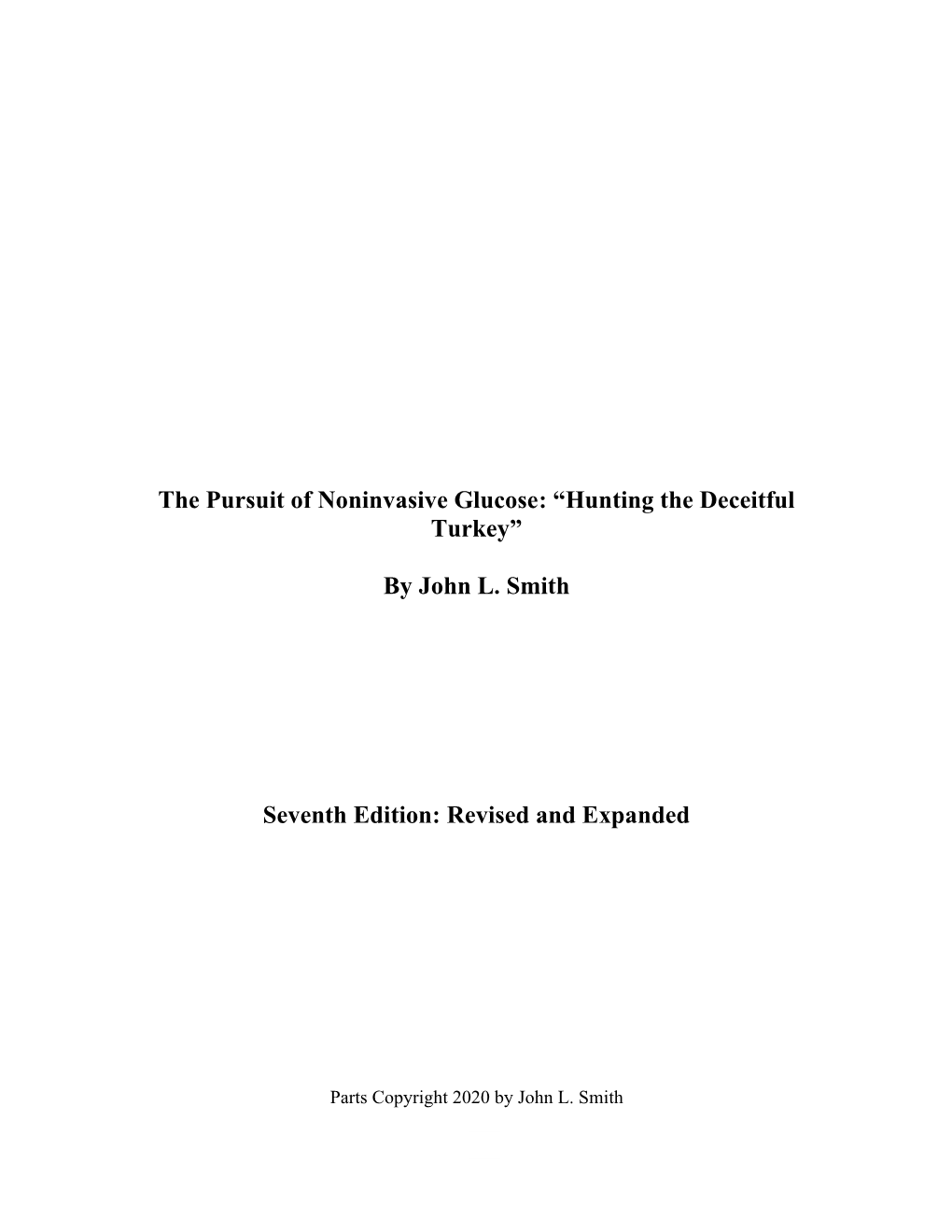 The Pursuit of Noninvasive Glucose: “Hunting the Deceitful Turkey”

By John L. Smith

Seventh Edition: Revised and Expanded

Parts Copyright 2020 by John L. Smith